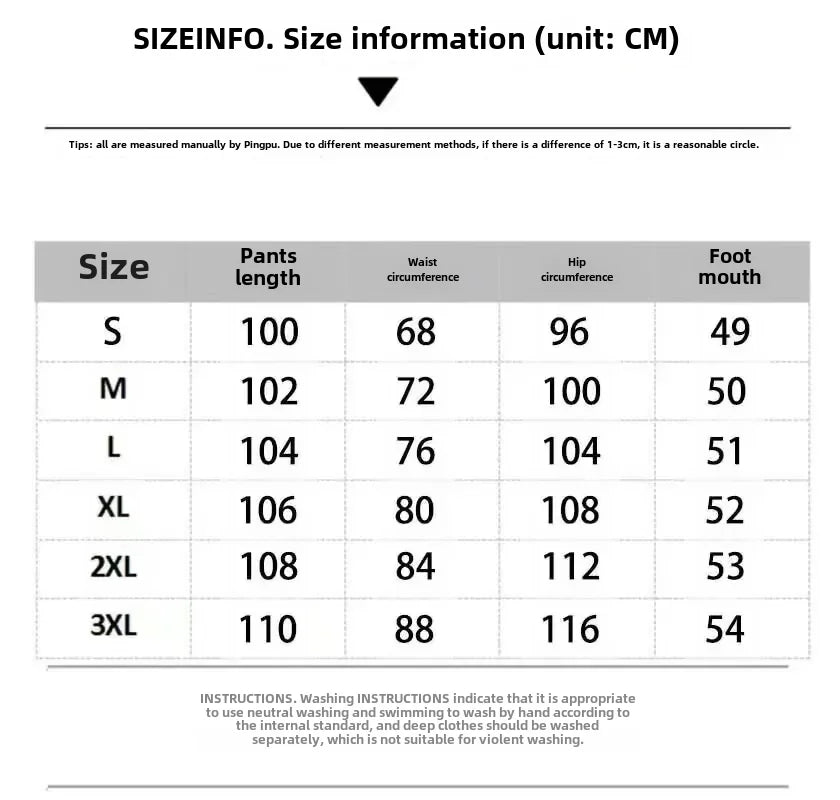 SIZEINFO. Size information (unit: CM)

Tips: all are measured manually by Pingpu. Due to different measurement methods, if there is a difference of 1-3cm, it is a reasonable circle.

| Size | Pants length | Waist circumference | Hip circumference | Foot mouth |
|---|---|---|---|---|
| S | 100 | 68 | 96 | 49 |
| M | 102 | 72 | 100 | 50 |
| L | 104 | 76 | 104 | 51 |
| XL | 106 | 80 | 108 | 52 |
| 2XL | 108 | 84 | 112 | 53 |
| 3XL | 110 | 88 | 116 | 54 |

INSTRUCTIONS. Washing INSTRUCTIONS indicate that it is appropriate to use neutral washing and swimming to wash by hand according to the internal standard, and deep clothes should be washed separately, which is not suitable for violent washing.